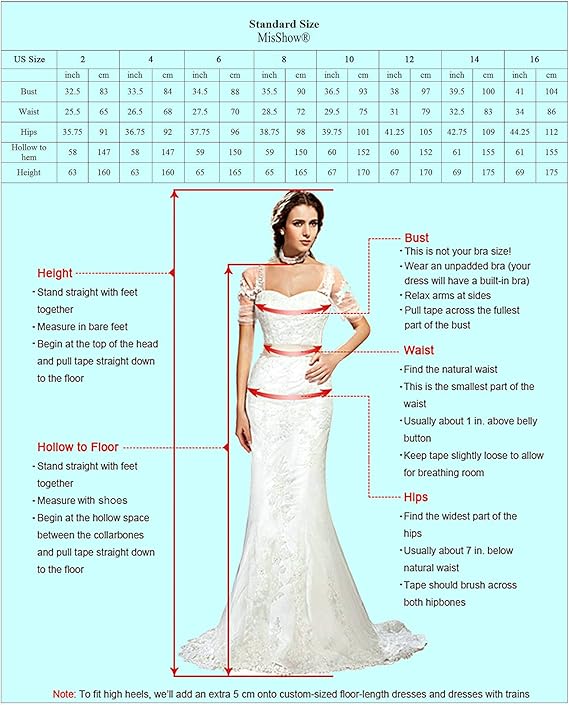 Standard Size
MisShow®

| US Size | 2 | | 4 | | 6 | | 8 | | 10 | | 12 | | 14 | | 16 | |
|---|---|---|---|---|---|---|---|---|---|---|---|---|---|---|---|---|
| | inch | cm | inch | cm | inch | cm | inch | cm | inch | cm | inch | cm | inch | cm | inch | cm |
| Bust | 32.5 | 83 | 33.5 | 84 | 34.5 | 88 | 35.5 | 90 | 36.5 | 93 | 38 | 97 | 39.5 | 100 | 41 | 104 |
| Waist | 25.5 | 65 | 26.5 | 68 | 27.5 | 70 | 28.5 | 72 | 29.5 | 75 | 31 | 79 | 32.5 | 83 | 34 | 86 |
| Hips | 35.75 | 91 | 36.75 | 92 | 37.75 | 96 | 38.75 | 98 | 39.75 | 101 | 41.25 | 105 | 42.75 | 109 | 44.25 | 112 |
| Hollow to hem | 58 | 147 | 58 | 147 | 59 | 150 | 59 | 150 | 60 | 152 | 60 | 152 | 61 | 155 | 61 | 155 |
| Height | 63 | 160 | 63 | 160 | 65 | 165 | 65 | 165 | 67 | 170 | 67 | 170 | 69 | 175 | 69 | 175 |

Height
· Stand straight with feet together
· Measure in bare feet
· Begin at the top of the head and pull tape straight down to the floor

Hollow to Floor
· Stand straight with feet together
· Measure with shoes
· Begin at the hollow space between the collarbones and pull tape straight down to the floor

Bust
· This is not your bra size!
· Wear an unpadded bra (your dress will have a built-in bra)
· Relax arms at sides
· Pull tape across the fullest part of the bust

Waist
· Find the natural waist
· This is the smallest part of the waist
· Usually about 1 in. above belly button
· Keep tape slightly loose to allow for breathing room

Hips
· Find the widest part of the hips
· Usually about 7 in. below natural waist
· Tape should brush across both hipbones

Note: To fit high heels, we'll add an extra 5 cm onto custom-sized floor-length dresses and dresses with trains